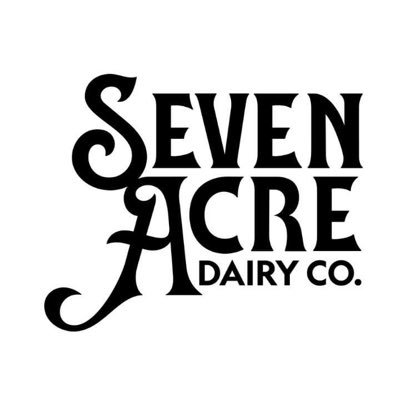 SEVEN
ACRE
DAIRY CO.